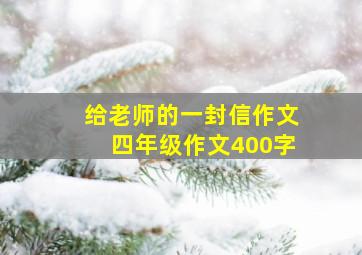 给老师的一封信作文
四年级作文400字